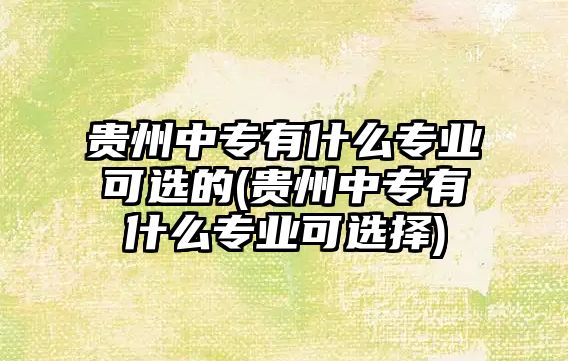 贵州中专有什么专业可选的(贵州中专有什么专业可选择)